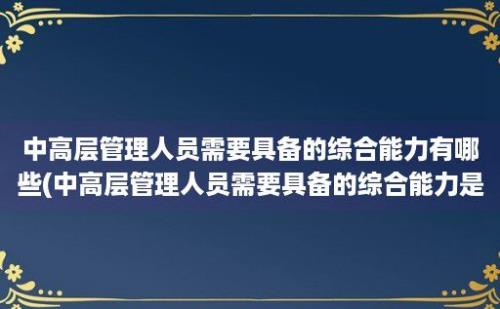 中高层管理人员需要具备的综合能力有哪些(中高层管理人员需要具备的综合能力是